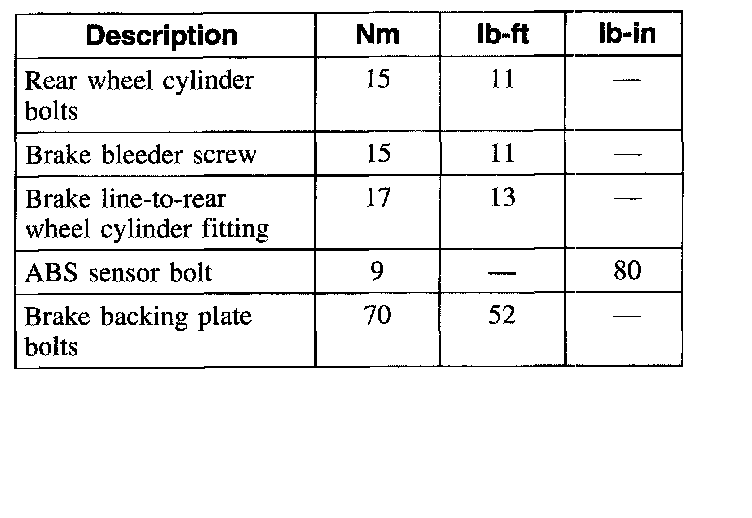 | Description | Nm | lb-ft | lb-in |
|---|---|---|---|
| Rear wheel cylinder bolts | 15 | 11 | — |
| Brake bleeder screw | 15 | 11 | — |
| Brake line-to-rear wheel cylinder fitting | 17 | 13 | — |
| ABS sensor bolt | 9 | — | 80 |
| Brake backing plate bolts | 70 | 52 | — |